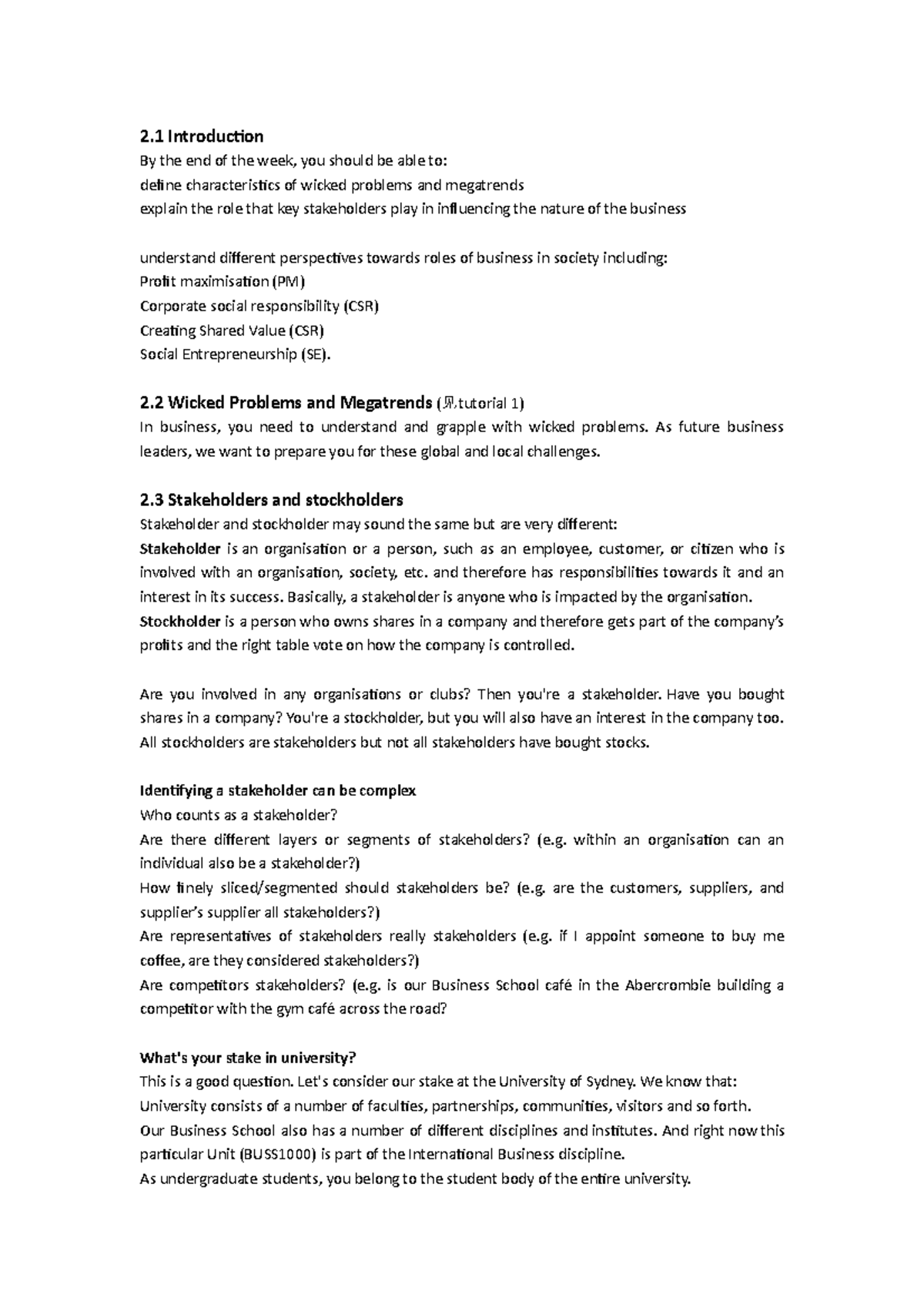 2.1 Introduction
By the end of the week, you should be able to:
define characteristics of wicked problems and megatrends
explain the role that key stakeholders play in influencing the nature of the business

understand different perspectives towards roles of business in society including:
Profit maximisation (PM)
Corporate social responsibility (CSR)
Creating Shared Value (CSR)
Social Entrepreneurship (SE).

2.2 Wicked Problems and Megatrends (见tutorial 1)
In business, you need to understand and grapple with wicked problems. As future business leaders, we want to prepare you for these global and local challenges.

2.3 Stakeholders and stockholders
Stakeholder and stockholder may sound the same but are very different:
Stakeholder is an organisation or a person, such as an employee, customer, or citizen who is involved with an organisation, society, etc. and therefore has responsibilities towards it and an interest in its success. Basically, a stakeholder is anyone who is impacted by the organisation.
Stockholder is a person who owns shares in a company and therefore gets part of the company's profits and the right table vote on how the company is controlled.

Are you involved in any organisations or clubs? Then you're a stakeholder. Have you bought shares in a company? You're a stockholder, but you will also have an interest in the company too. All stockholders are stakeholders but not all stakeholders have bought stocks.

Identifying a stakeholder can be complex
Who counts as a stakeholder?
Are there different layers or segments of stakeholders? (e.g. within an organisation can an individual also be a stakeholder?)
How finely sliced/segmented should stakeholders be? (e.g. are the customers, suppliers, and supplier's supplier all stakeholders?)
Are representatives of stakeholders really stakeholders (e.g. if I appoint someone to buy me coffee, are they considered stakeholders?)
Are competitors stakeholders? (e.g. is our Business School café in the Abercrombie building a competitor with the gym café across the road?

What's your stake in university?
This is a good question. Let's consider our stake at the University of Sydney. We know that:
University consists of a number of faculties, partnerships, communities, visitors and so forth.
Our Business School also has a number of different disciplines and institutes. And right now this particular Unit (BUSS1000) is part of the International Business discipline.
As undergraduate students, you belong to the student body of the entire university.